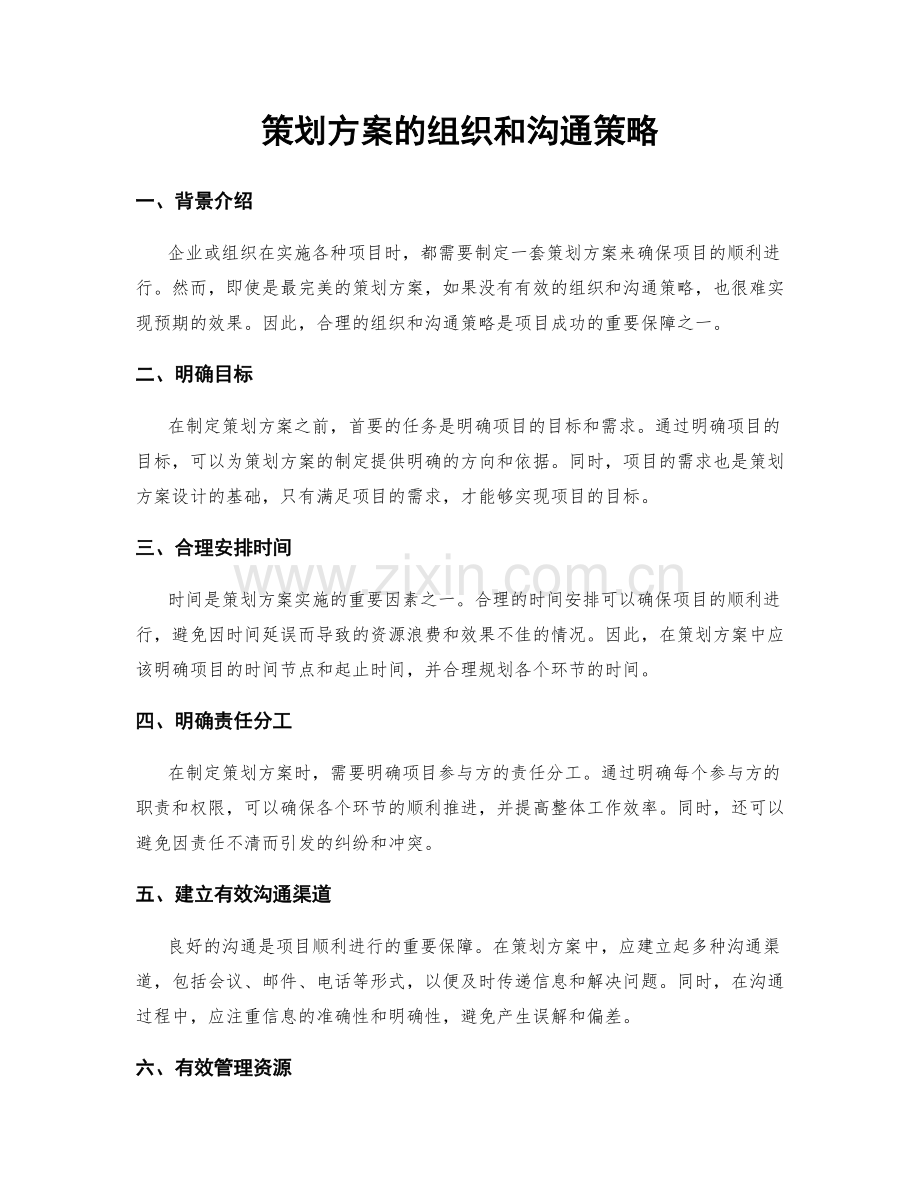 策划方案的组织和沟通策略

一、背景介绍

企业或组织在实施各种项目时，都需要制定一套策划方案来确保项目的顺利进行。然而，即使是最完美的策划方案，如果没有有效的组织和沟通策略，也很难实现预期的效果。因此，合理的组织和沟通策略是项目成功的重要保障之一。

二、明确目标

在制定策划方案之前，首要的任务是明确项目的目标和需求。通过明确项目的目标，可以为策划方案的制定提供明确的方向和依据。同时，项目的需求也是策划方案设计的基础，只有满足项目的需求，才能够实现项目的目标。

三、合理安排时间

时间是策划方案实施的重要因素之一。合理的时间安排可以确保项目的顺利进行，避免因时间延误而导致的资源浪费和效果不佳的情况。因此，在策划方案中应该明确项目的时间节点和起止时间，并合理规划各个环节的时间。

四、明确责任分工

在制定策划方案时，需要明确项目参与方的责任分工。通过明确每个参与方的职责和权限，可以确保各个环节的顺利推进，并提高整体工作效率。同时，还可以避免因责任不清而引发的纠纷和冲突。

五、建立有效沟通渠道

良好的沟通是项目顺利进行的重要保障。在策划方案中，应建立起多种沟通渠道，包括会议、邮件、电话等形式，以便及时传递信息和解决问题。同时，在沟通过程中，应注重信息的准确性和明确性，避免产生误解和偏差。

六、有效管理资源

www.zixin.com.cn